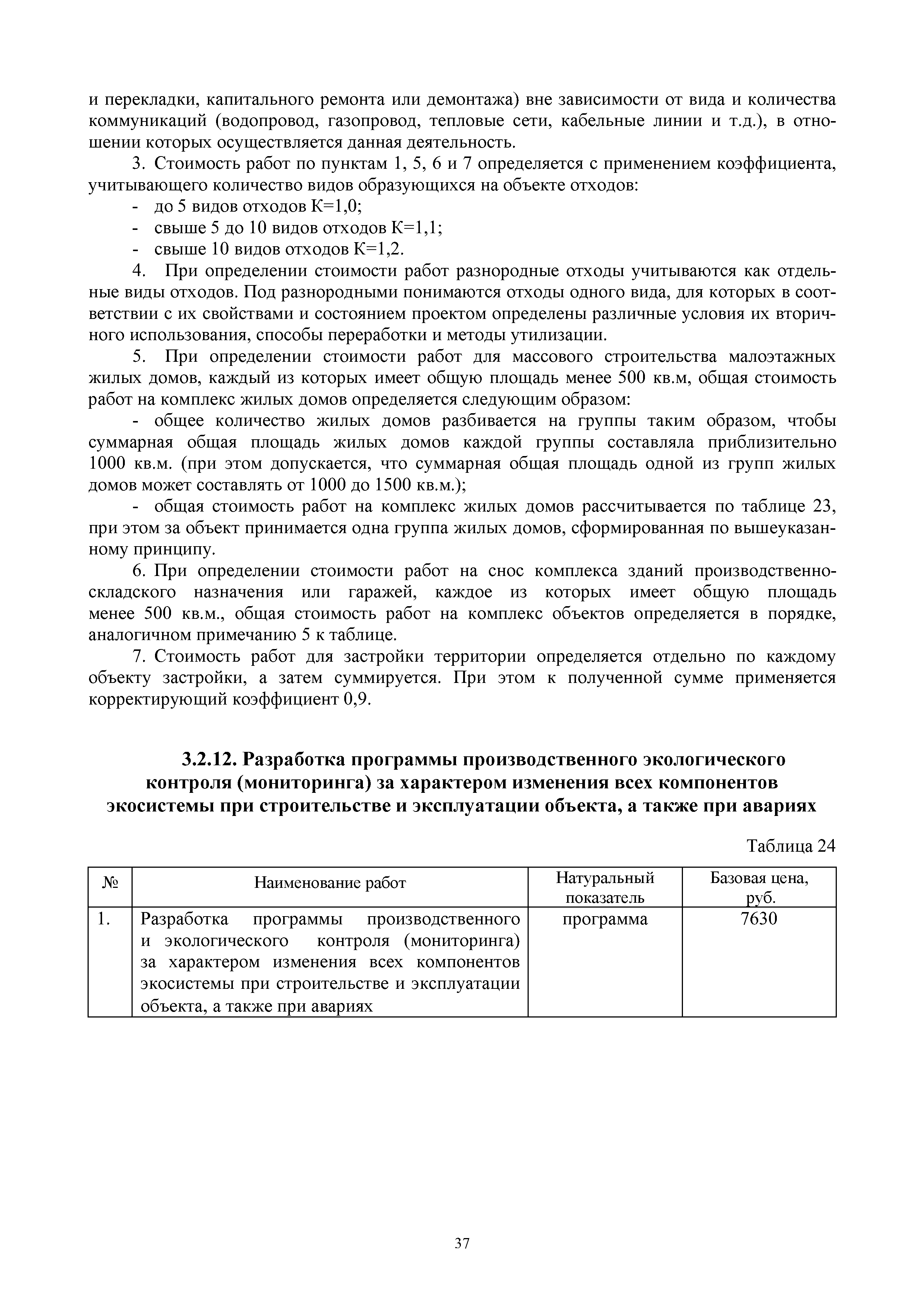 и перекладки, капитального ремонта или демонтажа) вне зависимости от вида и количества коммуникаций (водопровод, газопровод, тепловые сети, кабельные линии и т.д.), в отношении которых осуществляется данная деятельность.

3. Стоимость работ по пунктам 1, 5, 6 и 7 определяется с применением коэффициента, учитывающего количество видов образующихся на объекте отходов:

- до 5 видов отходов К=1,0;
- свыше 5 до 10 видов отходов К=1,1;
- свыше 10 видов отходов К=1,2.

4. При определении стоимости работ разнородные отходы учитываются как отдельные виды отходов. Под разнородными понимаются отходы одного вида, для которых в соответствии с их свойствами и состоянием проектом определены различные условия их вторичного использования, способы переработки и методы утилизации.

5. При определении стоимости работ для массового строительства малоэтажных жилых домов, каждый из которых имеет общую площадь менее 500 кв.м, общая стоимость работ на комплекс жилых домов определяется следующим образом:

- общее количество жилых домов разбивается на группы таким образом, чтобы суммарная общая площадь жилых домов каждой группы составляла приблизительно 1000 кв.м. (при этом допускается, что суммарная общая площадь одной из групп жилых домов может составлять от 1000 до 1500 кв.м.);

- общая стоимость работ на комплекс жилых домов рассчитывается по таблице 23, при этом за объект принимается одна группа жилых домов, сформированная по вышеуказанному принципу.

6. При определении стоимости работ на снос комплекса зданий производственно-складского назначения или гаражей, каждое из которых имеет общую площадь менее 500 кв.м., общая стоимость работ на комплекс объектов определяется в порядке, аналогичном примечанию 5 к таблице.

7. Стоимость работ для застройки территории определяется отдельно по каждому объекту застройки, а затем суммируется. При этом к полученной сумме применяется корректирующий коэффициент 0,9.

3.2.12. Разработка программы производственного экологического контроля (мониторинга) за характером изменения всех компонентов экосистемы при строительстве и эксплуатации объекта, а также при авариях

Таблица 24

| № | Наименование работ | Натуральный показатель | Базовая цена, руб. |
|---|---|---|---|
| 1. | Разработка программы производственного и экологического контроля (мониторинга) за характером изменения всех компонентов экосистемы при строительстве и эксплуатации объекта, а также при авариях | программа | 7630 |

37